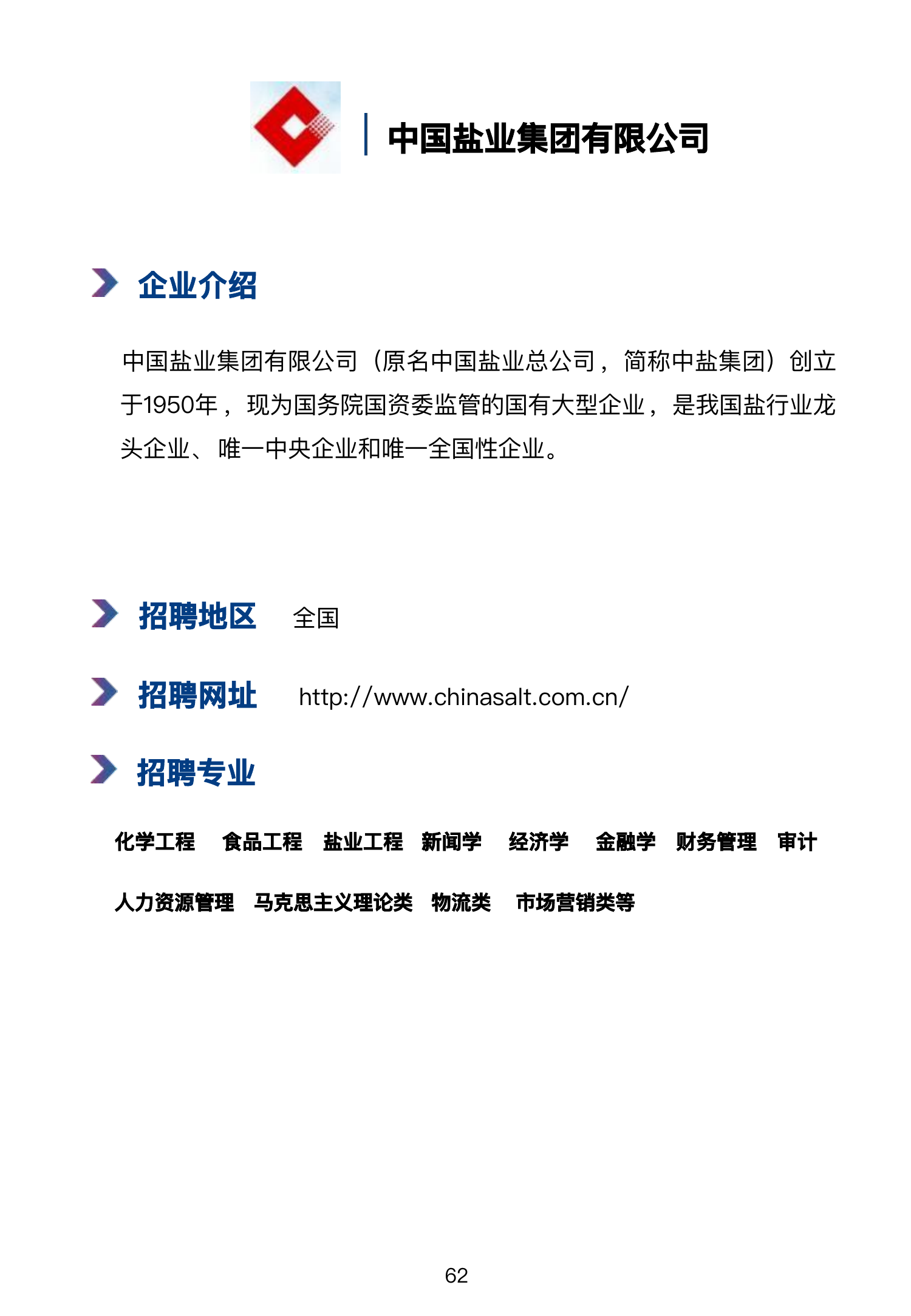 中国盐业集团有限公司

企业介绍

中国盐业集团有限公司（原名中国盐业总公司，简称中盐集团）创立于1950年，现为国务院国资委监管的国有大型企业，是我国盐行业龙头企业、唯一中央企业和唯一全国性企业。

招聘地区 全国

招聘网址 http://www.chinasalt.com.cn/

招聘专业

化学工程 食品工程 盐业工程 新闻学 经济学 金融学 财务管理 审计

人力资源管理 马克思主义理论类 物流类 市场营销类等

62